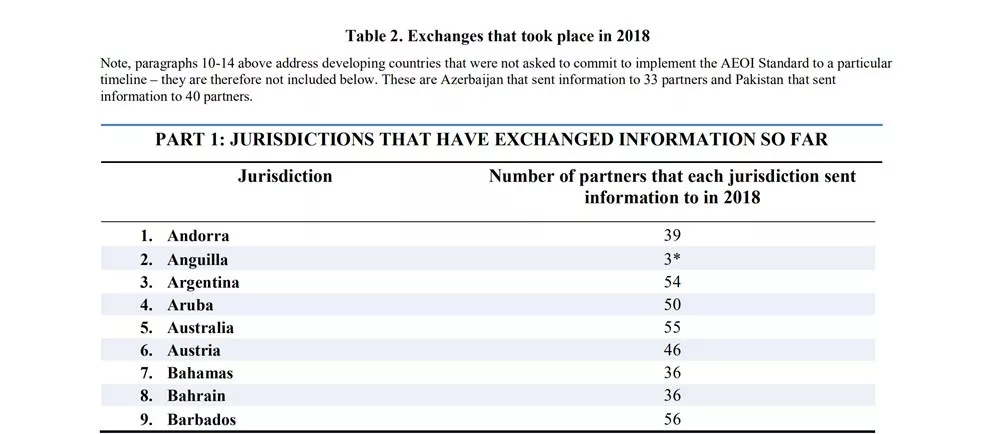 Table 2. Exchanges that took place in 2018

Note, paragraphs 10-14 above address developing countries that were not asked to commit to implement the AEOI Standard to a particular timeline – they are therefore not included below. These are Azerbaijan that sent information to 33 partners and Pakistan that sent information to 40 partners.

PART 1: JURISDICTIONS THAT HAVE EXCHANGED INFORMATION SO FAR

| Jurisdiction | Number of partners that each jurisdiction sent information to in 2018 |
|---|---|
| 1. Andorra | 39 |
| 2. Anguilla | 3* |
| 3. Argentina | 54 |
| 4. Aruba | 50 |
| 5. Australia | 55 |
| 6. Austria | 46 |
| 7. Bahamas | 36 |
| 8. Bahrain | 36 |
| 9. Barbados | 56 |